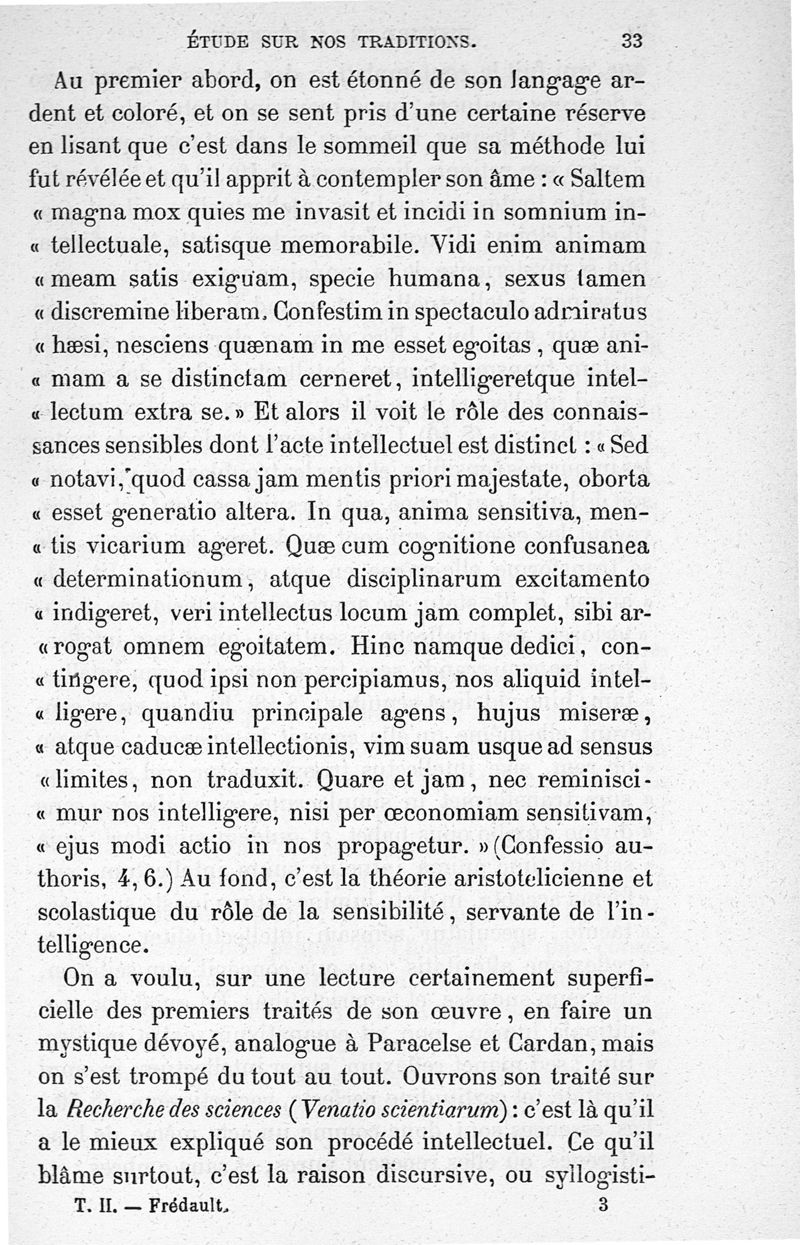 ÉTUDE SUR NOS TRADITIONS. 33

Au premier abord, on est étonné de son langage ardent et coloré, et on se sent pris d'une certaine réserve en lisant que c'est dans le sommeil que sa méthode lui fut révélée et qu'il apprit à contempler son âme : « Saltem « magna mox quies me invasit et incidi in somnium in« tellectuale, satisque memorabile. Vidi enim animam « meam satis exiguam, specie humana, sexus tamen « discremine liberam. Confestim in spectaculo admiratus « hæsi, nesciens quænam in me esset egoitas, quæ ani« mam a se distinctam cerneret, intelligeretque intel« lectum extra se. » Et alors il voit le rôle des connaissances sensibles dont l'acte intellectuel est distinct : « Sed « notavi, quod cassa jam mentis priori majestate, oborta « esset generatio altera. In qua, anima sensitiva, men« tis vicarium ageret. Quæ cum cognitione confusanea « determinationum, atque disciplinarum excitamento « indigeret, veri intellectus locum jam complet, sibi ar« rogat omnem egoitatem. Hinc namque dedici, con« tingere, quod ipsi non percipiamus, nos aliquid intel« ligere, quandiu principale agens, hujus miseræ, « atque caducæ intellectionis, vim suam usque ad sensus « limites, non traduxit. Quare et jam, nec reminisci« mur nos intelligere, nisi per œconomiam sensitivam, « ejus modi actio in nos propagetur. » (Confessio authoris, 4, 6.) Au fond, c'est la théorie aristotelicienne et scolastique du rôle de la sensibilité, servante de l'intelligence.

On a voulu, sur une lecture certainement superficielle des premiers traités de son œuvre, en faire un mystique dévoyé, analogue à Paracelse et Cardan, mais on s'est trompé du tout au tout. Ouvrons son traité sur la Recherche des sciences (Venatio scientiarum) : c'est là qu'il a le mieux expliqué son procédé intellectuel. Ce qu'il blâme surtout, c'est la raison discursive, ou syllogisti-

T. II. — Frédault. 3